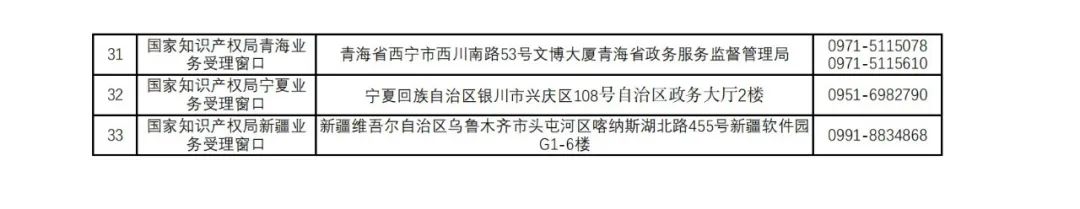 | 31 | 国家知识产权局青海业务受理窗口 | 青海省西宁市西川南路53号文博大厦青海省政务服务监督管理局 | 0971-5115078 0971-5115610 |
|---|---|---|---|
| 32 | 国家知识产权局宁夏业务受理窗口 | 宁夏回族自治区银川市兴庆区108号自治区政务大厅2楼 | 0951-6982790 |
| 33 | 国家知识产权局新疆业务受理窗口 | 新疆维吾尔自治区乌鲁木齐市头屯河区喀纳斯湖北路455号新疆软件园G1-6楼 | 0991-8834868 |